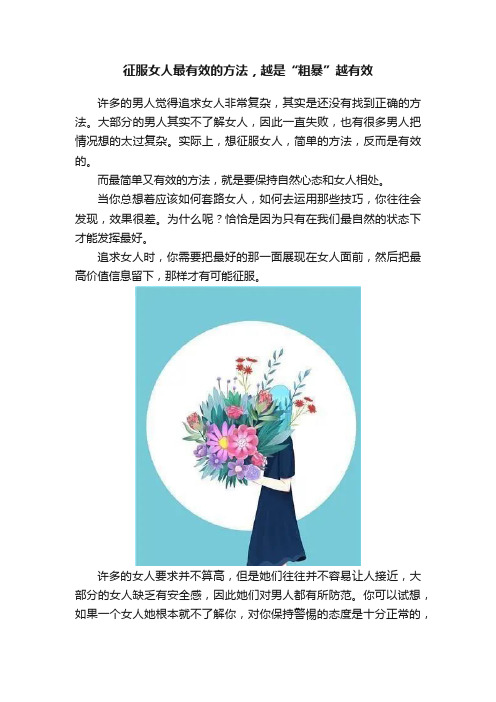 征服女人最有效的方法，越是“粗暴”越有效

许多的男人觉得追求女人非常复杂，其实是还没有找到正确的方法。大部分的男人其实不了解女人，因此一直失败，也有很多男人把情况想的太过复杂。实际上，想征服女人，简单的方法，反而是有效的。

而最简单又有效的方法，就是要保持自然心态和女人相处。

当你总想着应该如何套路女人，如何去运用那些技巧，你往往会发现，效果很差。为什么呢？恰恰是因为只有在我们最自然的状态下才能发挥最好。

追求女人时，你需要把最好的那一面展现在女人面前，然后把最高价值信息留下，那样才有可能征服。

许多的女人要求并不算高，但是她们往往并不容易让人接近，大部分的女人缺乏有安全感，因此她们对男人都有所防范。你可以试想，如果一个女人她根本就不了解你，对你保持警惕的态度是十分正常的，